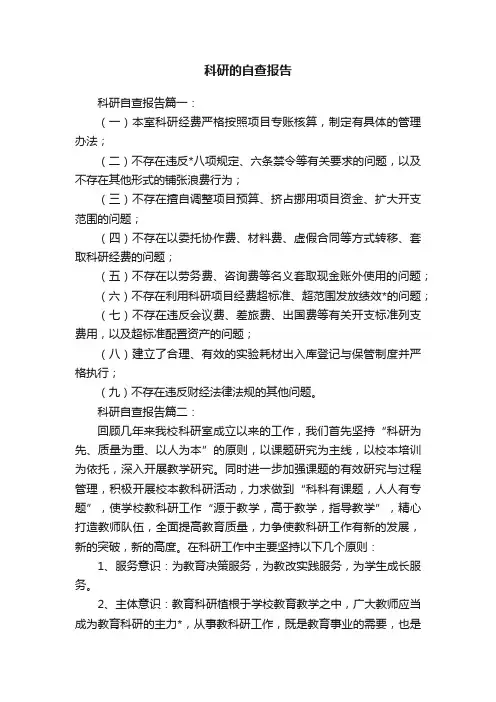 科研的自查报告

科研自查报告篇一：

（一）本室科研经费严格按照项目专账核算，制定有具体的管理办法；

（二）不存在违反*八项规定、六条禁令等有关要求的问题，以及不存在其他形式的铺张浪费行为；

（三）不存在擅自调整项目预算、挤占挪用项目资金、扩大开支范围的问题；

（四）不存在以委托协作费、材料费、虚假合同等方式转移、套取科研经费的问题；

（五）不存在以劳务费、咨询费等名义套取现金账外使用的问题；

（六）不存在利用科研项目经费超标准、超范围发放绩效*的问题；

（七）不存在违反会议费、差旅费、出国费等有关开支标准列支费用，以及超标准配置资产的问题；

（八）建立了合理、有效的实验耗材出入库登记与保管制度并严格执行；

（九）不存在违反财经法律法规的其他问题。

科研自查报告篇二：

回顾几年来我校科研室成立以来的工作，我们首先坚持“科研为先、质量为重、以人为本”的原则，以课题研究为主线，以校本培训为依托，深入开展教学研究。同时进一步加强课题的有效研究与过程管理，积极开展校本教科研活动，力求做到“科科有课题，人人有专题”，使学校教科研工作“源于教学，高于教学，指导教学”，精心打造教师队伍，全面提高教育质量，力争使教科研工作有新的发展，新的突破，新的高度。在科研工作中主要坚持以下几个原则：

1、服务意识：为教育决策服务，为教改实践服务，为学生成长服务。

2、主体意识：教育科研植根于学校教育教学之中，广大教师应当成为教育科研的主力*，从事教科研工作，既是教育事业的需要，也是